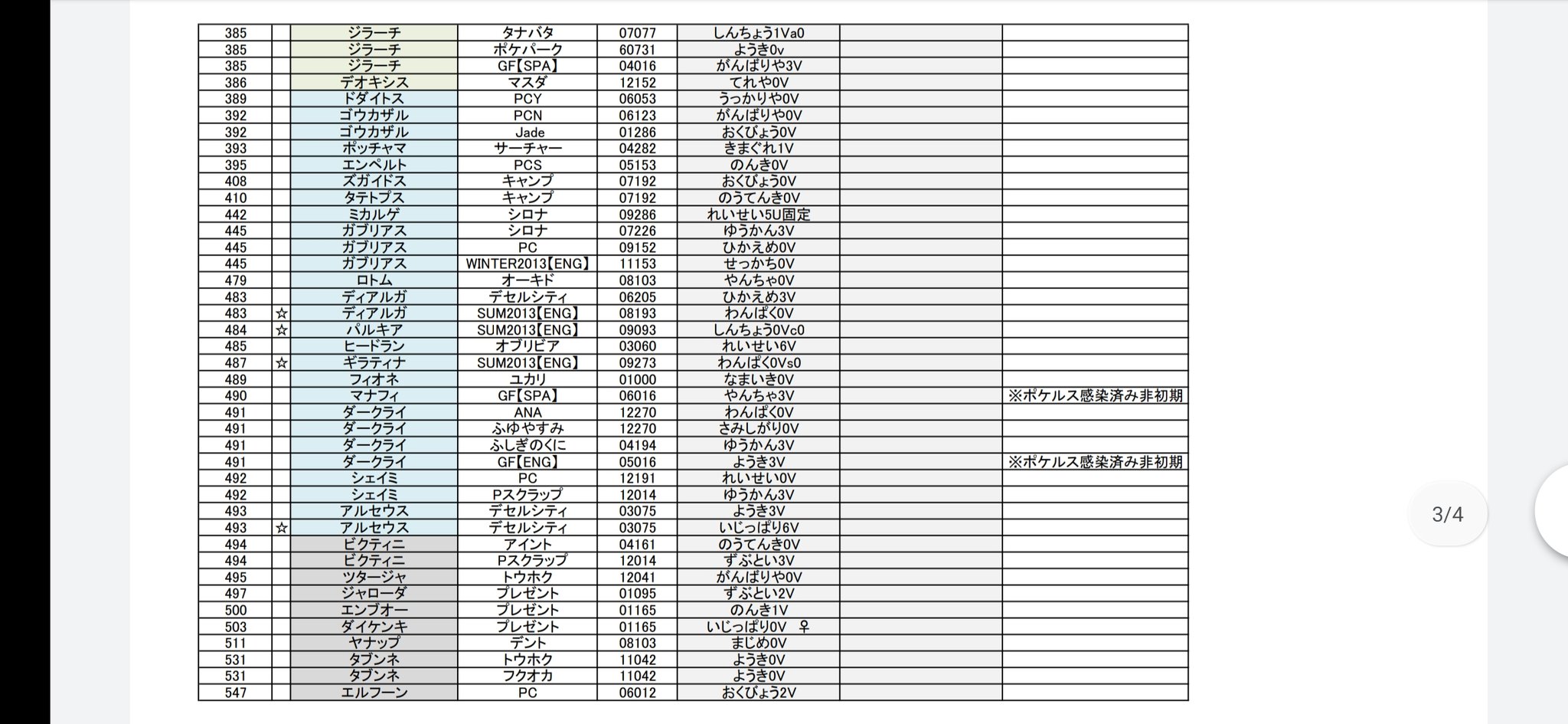 | 385 | | ジラーチ | タナバタ | 07077 | しんちょう1Va0 | | |
|---|---|---|---|---|---|---|---|
| 385 | | ジラーチ | ポケパーク | 60731 | ようき0v | | |
| 385 | | ジラーチ | GF【SPA】 | 04016 | がんばりや3V | | |
| 386 | | デオキシス | マスダ | 12152 | てれや0V | | |
| 389 | | ドダイトス | PCY | 06053 | うっかりや0V | | |
| 392 | | ゴウカザル | PCN | 06123 | がんばりや0V | | |
| 392 | | ゴウカザル | Jade | 01286 | おくびょう0V | | |
| 393 | | ポッチャマ | サーチャー | 04282 | きまぐれ1V | | |
| 395 | | エンペルト | PCS | 05153 | のんき0V | | |
| 408 | | ズガイドス | キャンプ | 07192 | おくびょう0V | | |
| 410 | | タテトプス | キャンプ | 07192 | のうてんき0V | | |
| 442 | | ミカルゲ | シロナ | 09286 | れいせい5U固定 | | |
| 445 | | ガブリアス | シロナ | 07226 | ゆうかん3V | | |
| 445 | | ガブリアス | PC | 09152 | ひかえめ0V | | |
| 445 | | ガブリアス | WINTER2013【ENG】 | 11153 | せっかち0V | | |
| 479 | | ロトム | オーキド | 08103 | やんちゃ0V | | |
| 483 | | ディアルガ | デセルシティ | 06205 | ひかえめ3V | | |
| 483 | ☆ | ディアルガ | SUM2013【ENG】 | 08193 | わんぱく0V | | |
| 484 | ☆ | パルキア | SUM2013【ENG】 | 09093 | しんちょう0Vc0 | | |
| 485 | | ヒードラン | オブリビア | 03060 | れいせい6V | | |
| 487 | ☆ | ギラティナ | SUM2013【ENG】 | 09273 | わんぱく0Vs0 | | |
| 489 | | フィオネ | ユカリ | 01000 | なまいき0V | | |
| 490 | | マナフィ | GF【SPA】 | 06016 | やんちゃ3V | | ※ポケルス感染済み非初期 |
| 491 | | ダークライ | ANA | 12270 | わんぱく0V | | |
| 491 | | ダークライ | ふゆやすみ | 12270 | さみしがり0V | | |
| 491 | | ダークライ | ふしぎのくに | 04194 | ゆうかん3V | | |
| 491 | | ダークライ | GF【ENG】 | 05016 | ようき3V | | ※ポケルス感染済み非初期 |
| 492 | | シェイミ | PC | 12191 | れいせい0V | | |
| 492 | | シェイミ | Pスクラップ | 12014 | ゆうかん3V | | |
| 493 | | アルセウス | デセルシティ | 03075 | ようき3V | | |
| 493 | ☆ | アルセウス | デセルシティ | 03075 | いじっぱり6V | | |
| 494 | | ビクティニ | アイント | 04161 | のうてんき0V | | |
| 494 | | ビクティニ | Pスクラップ | 12014 | ずぶとい3V | | |
| 495 | | ツタージャ | トウホク | 12041 | がんばりや0V | | |
| 497 | | ジャローダ | プレゼント | 01095 | ずぶとい2V | | |
| 500 | | エンブオー | プレゼント | 01165 | のんき1V | | |
| 503 | | ダイケンキ | プレゼント | 01165 | いじっぱり0V ♀ | | |
| 511 | | ヤナップ | デント | 08103 | まじめ0V | | |
| 531 | | タブンネ | トウホク | 11042 | ようき0V | | |
| 531 | | タブンネ | フクオカ | 11042 | ようき0V | | |
| 547 | | エルフーン | PC | 06012 | おくびょう2V | | |

3/4